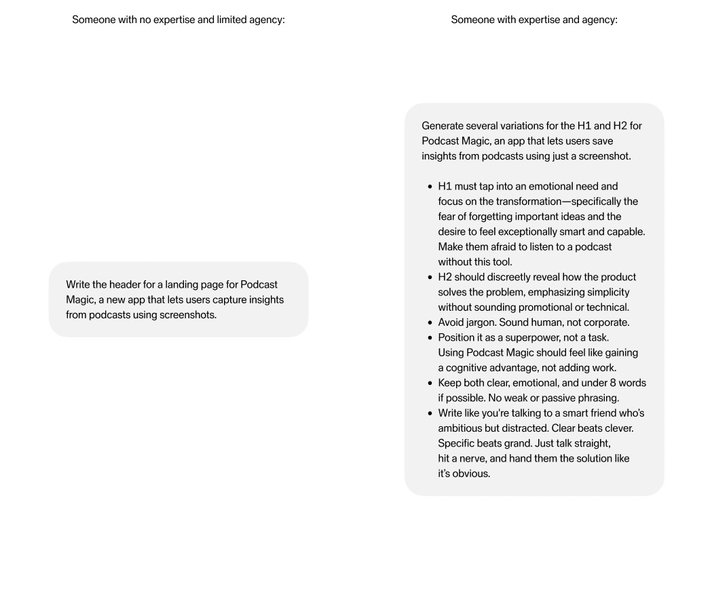 Someone with no expertise and limited agency:

Write the header for a landing page for Podcast Magic, a new app that lets users capture insights from podcasts using screenshots.

Someone with expertise and agency:

Generate several variations for the H1 and H2 for Podcast Magic, an app that lets users save insights from podcasts using just a screenshot.

- H1 must tap into an emotional need and focus on the transformation—specifically the fear of forgetting important ideas and the desire to feel exceptionally smart and capable. Make them afraid to listen to a podcast without this tool.
- H2 should discreetly reveal how the product solves the problem, emphasizing simplicity without sounding promotional or technical.
- Avoid jargon. Sound human, not corporate.
- Position it as a superpower, not a task. Using Podcast Magic should feel like gaining a cognitive advantage, not adding work.
- Keep both clear, emotional, and under 8 words if possible. No weak or passive phrasing.
- Write like you're talking to a smart friend who's ambitious but distracted. Clear beats clever. Specific beats grand. Just talk straight, hit a nerve, and hand them the solution like it's obvious.